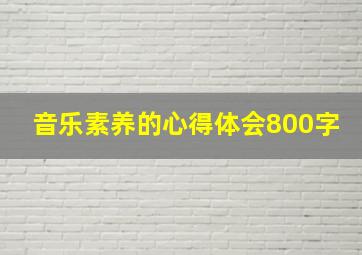 音乐素养的心得体会800字